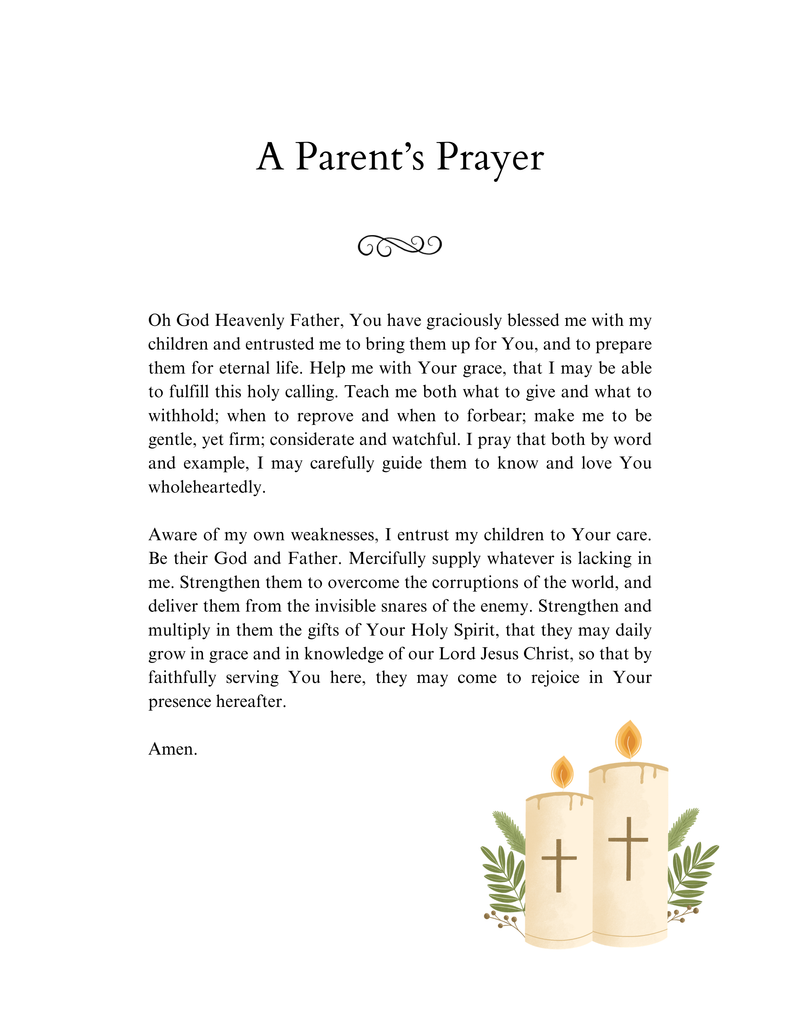 A Parent's Prayer

Oh God Heavenly Father, You have graciously blessed me with my children and entrusted me to bring them up for You, and to prepare them for eternal life. Help me with Your grace, that I may be able to fulfill this holy calling. Teach me both what to give and what to withhold; when to reprove and when to forbear; make me to be gentle, yet firm; considerate and watchful. I pray that both by word and example, I may carefully guide them to know and love You wholeheartedly.

Aware of my own weaknesses, I entrust my children to Your care. Be their God and Father. Mercifully supply whatever is lacking in me. Strengthen them to overcome the corruptions of the world, and deliver them from the invisible snares of the enemy. Strengthen and multiply in them the gifts of Your Holy Spirit, that they may daily grow in grace and in knowledge of our Lord Jesus Christ, so that by faithfully serving You here, they may come to rejoice in Your presence hereafter.

Amen.